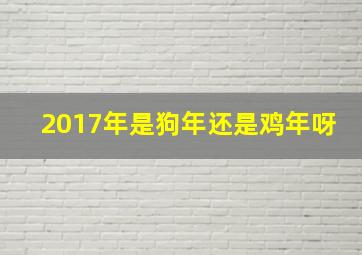 2017年是狗年还是鸡年呀